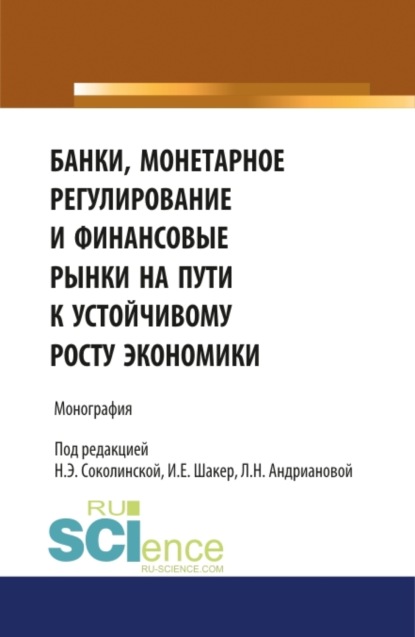 БАНКИ, МОНЕТАРНОЕ РЕГУЛИРОВАНИЕ И ФИНАНСОВЫЕ РЫНКИ НА ПУТИ К УСТОЙЧИВОМУ РОСТУ ЭКОНОМИКИ

Монография

Под редакцией
Н.Э. Соколинской, И.Е. Шакер, Л.Н. Андриановой

RU SCIence
RU-SCIENCE.COM